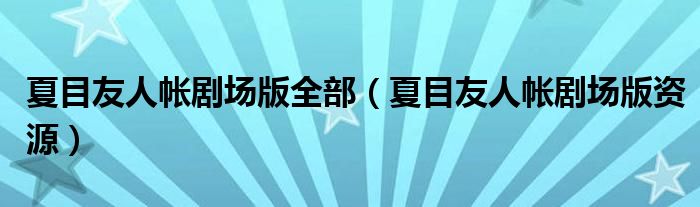 夏目友人帐剧场版全部（夏目友人帐剧场版资源）